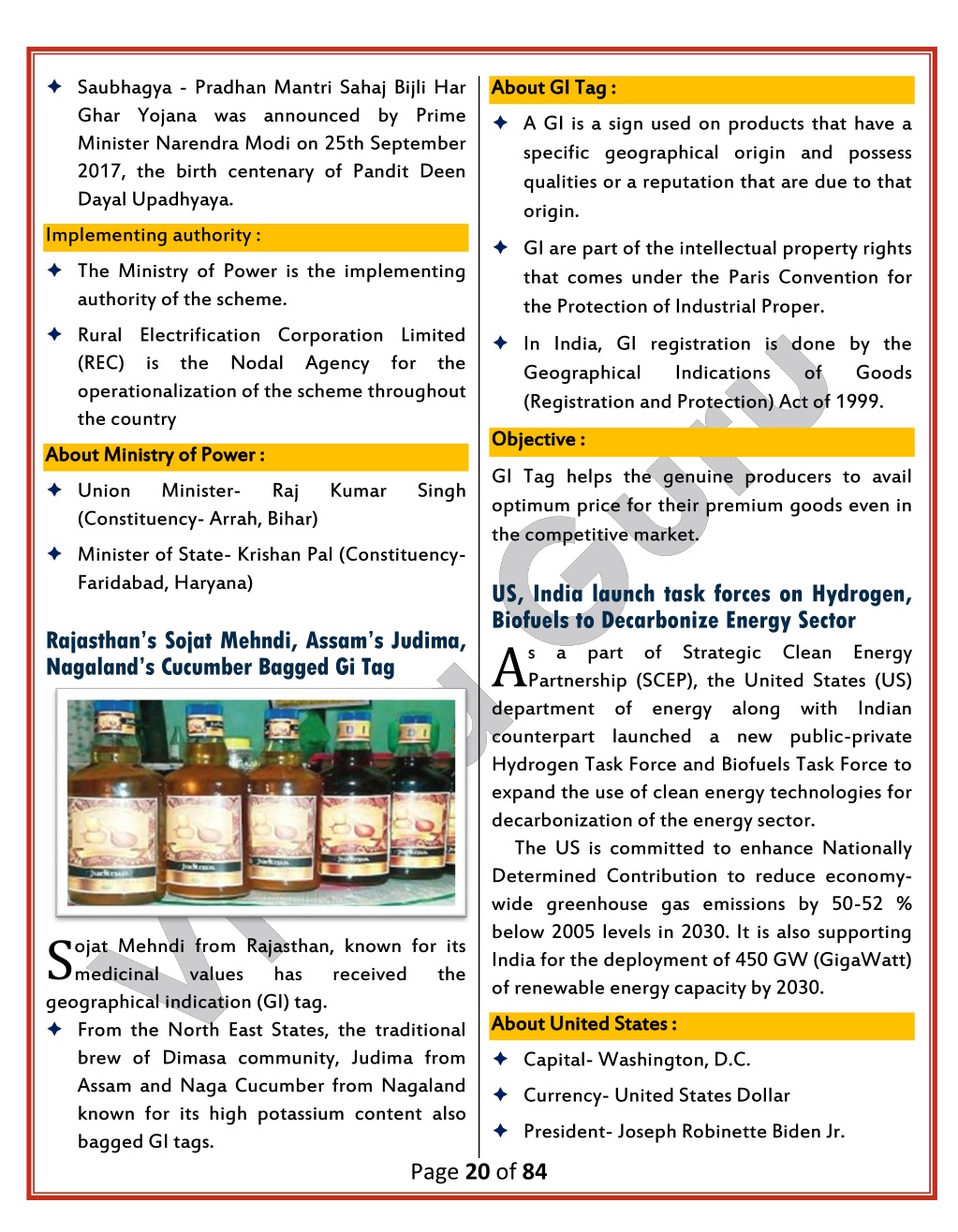 ✦ Saubhagya - Pradhan Mantri Sahaj Bijli Har Ghar Yojana was announced by Prime Minister Narendra Modi on 25th September 2017, the birth centenary of Pandit Deen Dayal Upadhyaya.

Implementing authority :

✦ The Ministry of Power is the implementing authority of the scheme.

✦ Rural Electrification Corporation Limited (REC) is the Nodal Agency for the operationalization of the scheme throughout the country

About Ministry of Power :

✦ Union Minister- Raj Kumar Singh (Constituency- Arrah, Bihar)

✦ Minister of State- Krishan Pal (Constituency- Faridabad, Haryana)

Rajasthan's Sojat Mehndi, Assam's Judima, Nagaland's Cucumber Bagged Gi Tag

Sojat Mehndi from Rajasthan, known for its medicinal values has received the geographical indication (GI) tag.

✦ From the North East States, the traditional brew of Dimasa community, Judima from Assam and Naga Cucumber from Nagaland known for its high potassium content also bagged GI tags.

About GI Tag :

✦ A GI is a sign used on products that have a specific geographical origin and possess qualities or a reputation that are due to that origin.

✦ GI are part of the intellectual property rights that comes under the Paris Convention for the Protection of Industrial Proper.

✦ In India, GI registration is done by the Geographical Indications of Goods (Registration and Protection) Act of 1999.

Objective :

GI Tag helps the genuine producers to avail optimum price for their premium goods even in the competitive market.

US, India launch task forces on Hydrogen, Biofuels to Decarbonize Energy Sector

As a part of Strategic Clean Energy Partnership (SCEP), the United States (US) department of energy along with Indian counterpart launched a new public-private Hydrogen Task Force and Biofuels Task Force to expand the use of clean energy technologies for decarbonization of the energy sector.

The US is committed to enhance Nationally Determined Contribution to reduce economy-wide greenhouse gas emissions by 50-52 % below 2005 levels in 2030. It is also supporting India for the deployment of 450 GW (GigaWatt) of renewable energy capacity by 2030.

About United States :

✦ Capital- Washington, D.C.

✦ Currency- United States Dollar

✦ President- Joseph Robinette Biden Jr.

Page 20 of 84